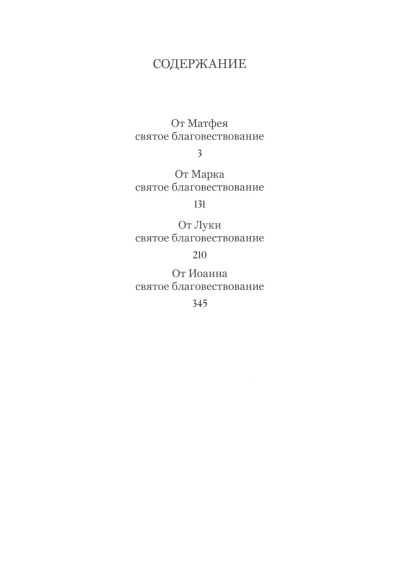 СОДЕРЖАНИЕ

От Матфея
святое благовествование
3

От Марка
святое благовествование
131

От Луки
святое благовествование
210

От Иоанна
святое благовествование
345